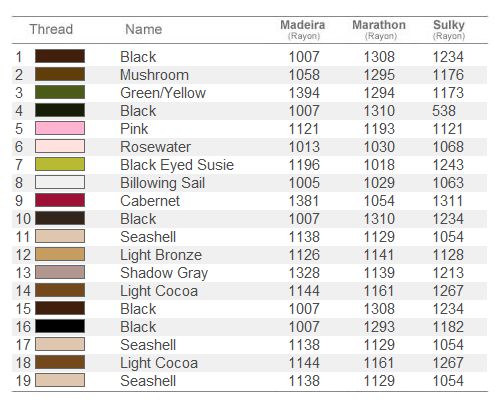 | Thread | Name | Madeira (Rayon) | Marathon (Rayon) | Sulky (Rayon) |
|---|---|---|---|---|
| 1 | Black | 1007 | 1308 | 1234 |
| 2 | Mushroom | 1058 | 1295 | 1176 |
| 3 | Green/Yellow | 1394 | 1294 | 1173 |
| 4 | Black | 1007 | 1310 | 538 |
| 5 | Pink | 1121 | 1193 | 1121 |
| 6 | Rosewater | 1013 | 1030 | 1068 |
| 7 | Black Eyed Susie | 1196 | 1018 | 1243 |
| 8 | Billowing Sail | 1005 | 1029 | 1063 |
| 9 | Cabernet | 1381 | 1054 | 1311 |
| 10 | Black | 1007 | 1310 | 1234 |
| 11 | Seashell | 1138 | 1129 | 1054 |
| 12 | Light Bronze | 1126 | 1141 | 1128 |
| 13 | Shadow Gray | 1328 | 1139 | 1213 |
| 14 | Light Cocoa | 1144 | 1161 | 1267 |
| 15 | Black | 1007 | 1308 | 1234 |
| 16 | Black | 1007 | 1293 | 1182 |
| 17 | Seashell | 1138 | 1129 | 1054 |
| 18 | Light Cocoa | 1144 | 1161 | 1267 |
| 19 | Seashell | 1138 | 1129 | 1054 |